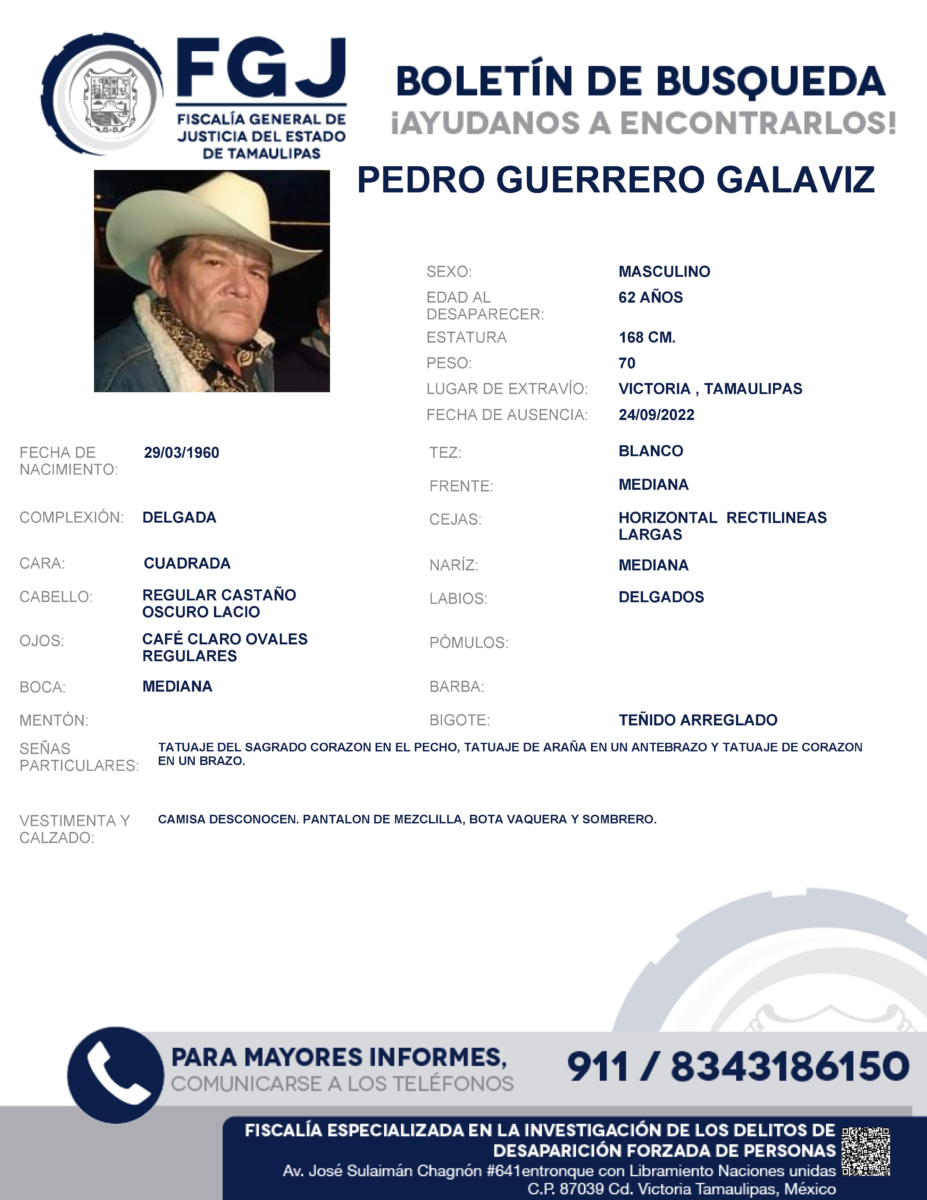 FGJ
FISCALÍA GENERAL DE JUSTICIA DEL ESTADO DE TAMAULIPAS

BOLETÍN DE BUSQUEDA
¡AYUDANOS A ENCONTRARLOS!

PEDRO GUERRERO GALAVIZ

SEXO: MASCULINO
EDAD AL DESAPARECER: 62 AÑOS
ESTATURA 168 CM.
PESO: 70
LUGAR DE EXTRAVÍO: VICTORIA , TAMAULIPAS
FECHA DE AUSENCIA: 24/09/2022

FECHA DE NACIMIENTO: 29/03/1960
COMPLEXIÓN: DELGADA
CARA: CUADRADA
CABELLO: REGULAR CASTAÑO OSCURO LACIO
OJOS: CAFÉ CLARO OVALES REGULARES
BOCA: MEDIANA
MENTÓN:

TEZ: BLANCO
FRENTE: MEDIANA
CEJAS: HORIZONTAL RECTILINEAS LARGAS
NARÍZ: MEDIANA
LABIOS: DELGADOS
PÓMULOS:
BARBA:
BIGOTE: TEÑIDO ARREGLADO

SEÑAS PARTICULARES: TATUAJE DEL SAGRADO CORAZON EN EL PECHO, TATUAJE DE ARAÑA EN UN ANTEBRAZO Y TATUAJE DE CORAZON EN UN BRAZO.

VESTIMENTA Y CALZADO: CAMISA DESCONOCEN. PANTALON DE MEZCLILLA, BOTA VAQUERA Y SOMBRERO.

PARA MAYORES INFORMES,
COMUNICARSE A LOS TELÉFONOS
911 / 8343186150

FISCALÍA ESPECIALIZADA EN LA INVESTIGACIÓN DE LOS DELITOS DE DESAPARICIÓN FORZADA DE PERSONAS
Av. José Sulaimán Chagnón #641entronque con Libramiento Naciones unidas
C.P. 87039 Cd. Victoria Tamaulipas, México